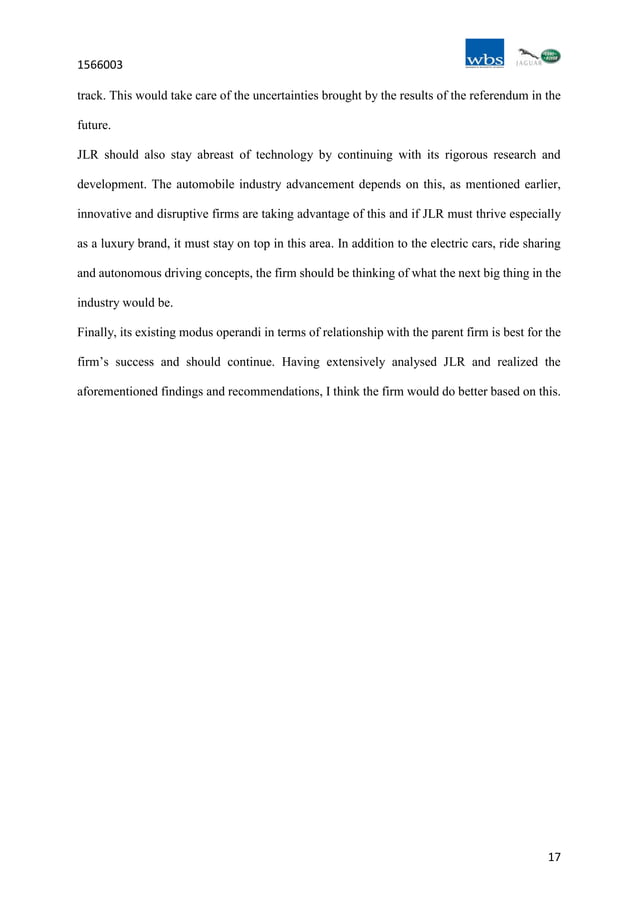 1566003

wbs

JAGUAR

track. This would take care of the uncertainties brought by the results of the referendum in the future.

JLR should also stay abreast of technology by continuing with its rigorous research and development. The automobile industry advancement depends on this, as mentioned earlier, innovative and disruptive firms are taking advantage of this and if JLR must thrive especially as a luxury brand, it must stay on top in this area. In addition to the electric cars, ride sharing and autonomous driving concepts, the firm should be thinking of what the next big thing in the industry would be.

Finally, its existing modus operandi in terms of relationship with the parent firm is best for the firm's success and should continue. Having extensively analysed JLR and realized the aforementioned findings and recommendations, I think the firm would do better based on this.

17